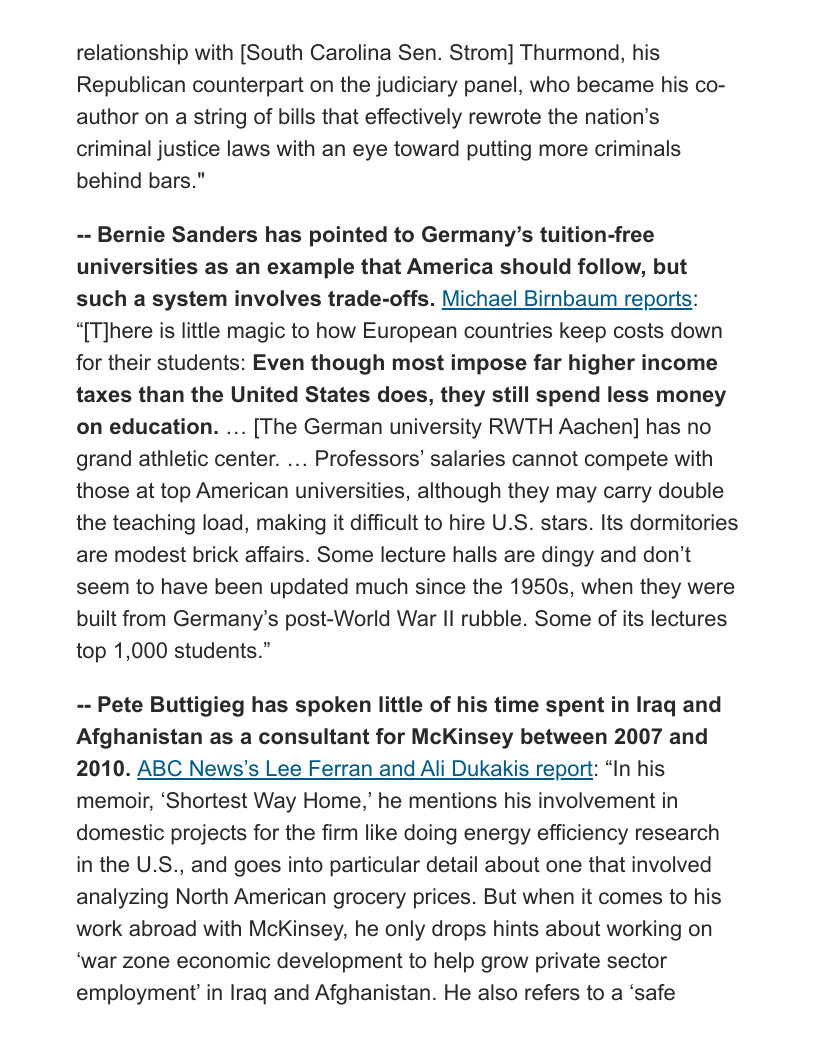 relationship with [South Carolina Sen. Strom] Thurmond, his Republican counterpart on the judiciary panel, who became his co-author on a string of bills that effectively rewrote the nation's criminal justice laws with an eye toward putting more criminals behind bars."

-- Bernie Sanders has pointed to Germany's tuition-free universities as an example that America should follow, but such a system involves trade-offs. Michael Birnbaum reports: "[T]here is little magic to how European countries keep costs down for their students: Even though most impose far higher income taxes than the United States does, they still spend less money on education. … [The German university RWTH Aachen] has no grand athletic center. … Professors' salaries cannot compete with those at top American universities, although they may carry double the teaching load, making it difficult to hire U.S. stars. Its dormitories are modest brick affairs. Some lecture halls are dingy and don't seem to have been updated much since the 1950s, when they were built from Germany's post-World War II rubble. Some of its lectures top 1,000 students."

-- Pete Buttigieg has spoken little of his time spent in Iraq and Afghanistan as a consultant for McKinsey between 2007 and 2010. ABC News's Lee Ferran and Ali Dukakis report: "In his memoir, 'Shortest Way Home,' he mentions his involvement in domestic projects for the firm like doing energy efficiency research in the U.S., and goes into particular detail about one that involved analyzing North American grocery prices. But when it comes to his work abroad with McKinsey, he only drops hints about working on 'war zone economic development to help grow private sector employment' in Iraq and Afghanistan. He also refers to a 'safe